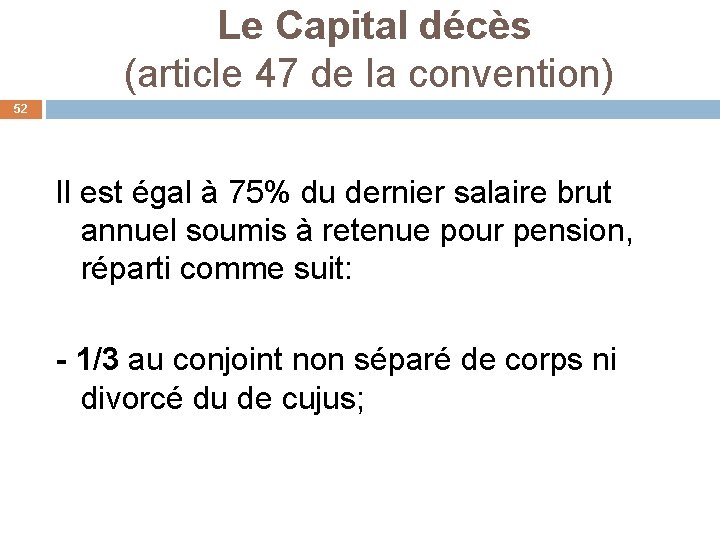 Le Capital décès
(article 47 de la convention)

52

Il est égal à 75% du dernier salaire brut annuel soumis à retenue pour pension, réparti comme suit:

- 1/3 au conjoint non séparé de corps ni divorcé du de cujus;